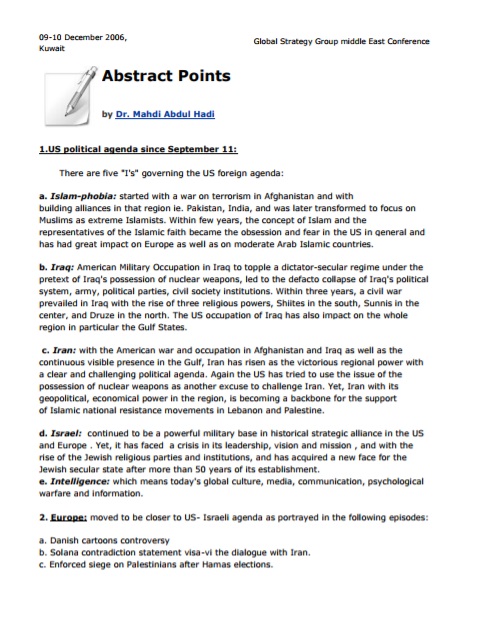 09-10 December 2006, Kuwait

Global Strategy Group middle East Conference

Abstract Points

by Dr. Mahdi Abdul Hadi

1.US political agenda since September 11:

There are five "I's" governing the US foreign agenda:

a. Islam-phobia: started with a war on terrorism in Afghanistan and with building alliances in that region ie. Pakistan, India, and was later transformed to focus on Muslims as extreme Islamists. Within few years, the concept of Islam and the representatives of the Islamic faith became the obsession and fear in the US in general and has had great impact on Europe as well as on moderate Arab Islamic countries.

b. Iraq: American Military Occupation in Iraq to topple a dictator-secular regime under the pretext of Iraq's possession of nuclear weapons, led to the defacto collapse of Iraq's political system, army, political parties, civil society institutions. Within three years, a civil war prevailed in Iraq with the rise of three religious powers, Shiites in the south, Sunnis in the center, and Druze in the north. The US occupation of Iraq has also impact on the whole region in particular the Gulf States.

c. Iran: with the American war and occupation in Afghanistan and Iraq as well as the continuous visible presence in the Gulf, Iran has risen as the victorious regional power with a clear and challenging political agenda. Again the US has tried to use the issue of the possession of nuclear weapons as another excuse to challenge Iran. Yet, Iran with its geopolitical, economical power in the region, is becoming a backbone for the support of Islamic national resistance movements in Lebanon and Palestine.

d. Israel: continued to be a powerful military base in historical strategic alliance in the US and Europe . Yet, it has faced a crisis in its leadership, vision and mission , and with the rise of the Jewish religious parties and institutions, and has acquired a new face for the Jewish secular state after more than 50 years of its establishment.
e. Intelligence: which means today's global culture, media, communication, psychological warfare and information.

2. Europe: moved to be closer to US- Israeli agenda as portrayed in the following episodes:

a. Danish cartoons controversy
b. Solana contradiction statement visa-vi the dialogue with Iran.
c. Enforced siege on Palestinians after Hamas elections.